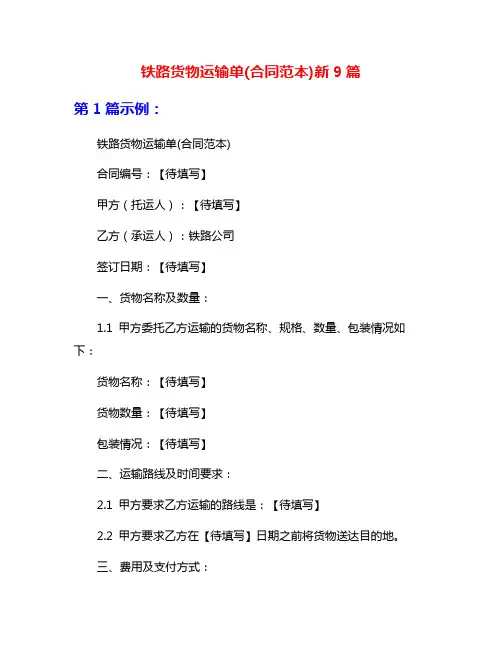 铁路货物运输单(合同范本)新 9 篇

第 1 篇示例：

铁路货物运输单(合同范本)

合同编号：【待填写】

甲方（托运人）：【待填写】

乙方（承运人）：铁路公司

签订日期：【待填写】

一、货物名称及数量：

1.1 甲方委托乙方运输的货物名称、规格、数量、包装情况如下：

货物名称：【待填写】

货物数量：【待填写】

包装情况：【待填写】

二、运输路线及时间要求：

2.1 甲方要求乙方运输的路线是：【待填写】

2.2 甲方要求乙方在【待填写】日期之前将货物送达目的地。

三、费用及支付方式：